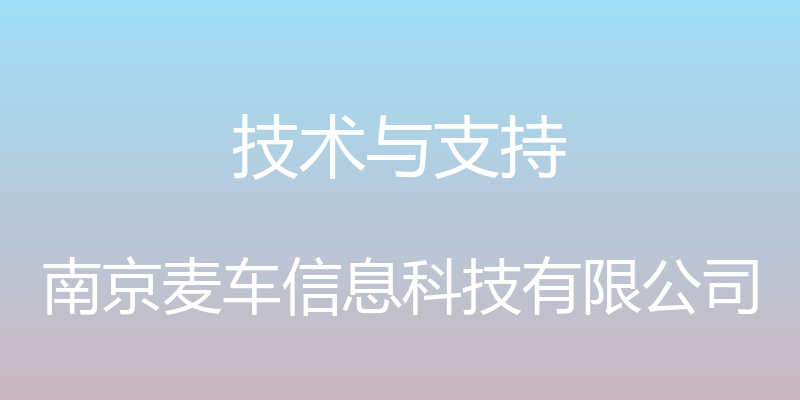 技术与支持

南京麦车信息科技有限公司